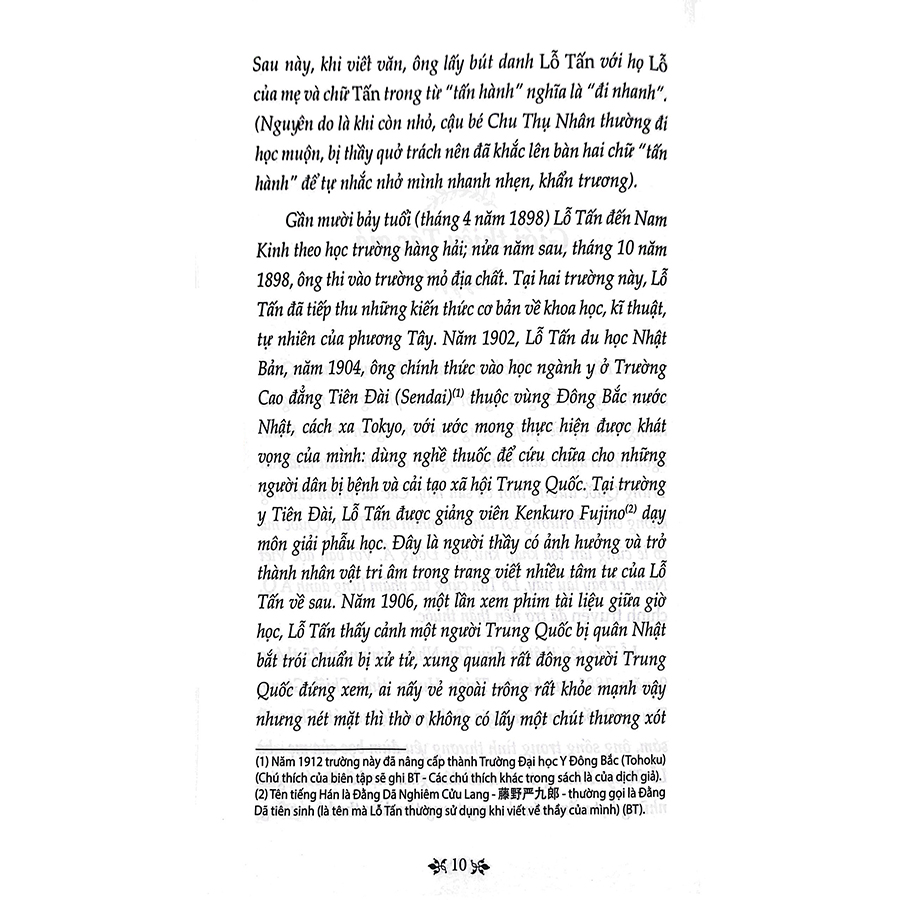 Sau này, khi viết văn, ông lấy bút danh Lỗ Tấn với họ Lỗ của mẹ và chữ Tấn trong từ "tấn hành" nghĩa là "đi nhanh". (Nguyên do là khi còn nhỏ, cậu bé Chu Thụ Nhân thường đi học muộn, bị thầy quở trách nên đã khắc lên bàn hai chữ "tấn hành" để tự nhắc nhở mình nhanh nhẹn, khẩn trương).

Gần mười bảy tuổi (tháng 4 năm 1898) Lỗ Tấn đến Nam Kinh theo học trường hàng hải; nửa năm sau, tháng 10 năm 1898, ông thi vào trường mỏ địa chất. Tại hai trường này, Lỗ Tấn đã tiếp thu những kiến thức cơ bản về khoa học, kĩ thuật, tự nhiên của phương Tây. Năm 1902, Lỗ Tấn du học Nhật Bản, năm 1904, ông chính thức vào học ngành y ở Trường Cao đẳng Tiên Đài (Sendai)$^{(1)}$ thuộc vùng Đông Bắc nước Nhật, cách xa Tokyo, với ước mong thực hiện được khát vọng của mình: dùng nghề thuốc để cứu chữa cho những người dân bị bệnh và cải tạo xã hội Trung Quốc. Tại trường y Tiên Đài, Lỗ Tấn được giảng viên Kenkuro Fujino$^{(2)}$ dạy môn giải phẫu học. Đây là người thầy có ảnh hưởng và trở thành nhân vật tri âm trong trang viết nhiều tâm tư của Lỗ Tấn về sau. Năm 1906, một lần xem phim tài liệu giữa giờ học, Lỗ Tấn thấy cảnh một người Trung Quốc bị quân Nhật bắt trói chuẩn bị xử tử, xung quanh rất đông người Trung Quốc đứng xem, ai nấy vẻ ngoài trông rất khỏe mạnh vậy nhưng nét mặt thì thờ ơ không có lấy một chút thương xót

(1) Năm 1912 trường này đã nâng cấp thành Trường Đại học Y Đông Bắc (Tohoku) (Chú thích của biên tập sẽ ghi BT - Các chú thích khác trong sách là của dịch giả).
(2) Tên tiếng Hán là Đằng Dã Nghiêm Cửu Lang - 藤野严九郎 - thường gọi là Đằng Dã tiên sinh (là tên mà Lỗ Tấn thường sử dụng khi viết về thầy của mình) (BT).

10